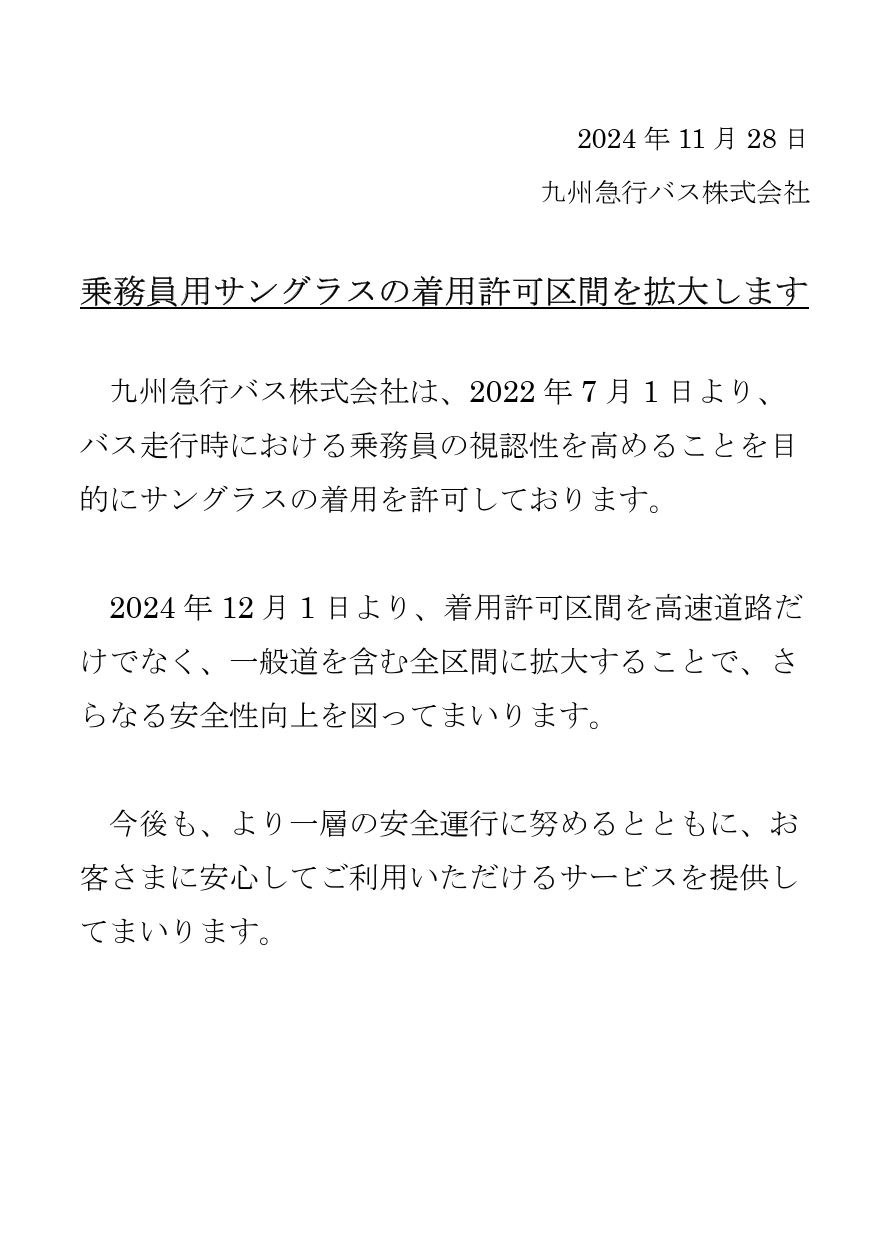 2024 年 11 月 28 日

九州急行バス株式会社

乗務員用サングラスの着用許可区間を拡大します

九州急行バス株式会社は、2022 年 7 月 1 日より、バス走行時における乗務員の視認性を高めることを目的にサングラスの着用を許可しております。

2024 年 12 月 1 日より、着用許可区間を高速道路だけでなく、一般道を含む全区間に拡大することで、さらなる安全性向上を図ってまいります。

今後も、より一層の安全運行に努めるとともに、お客さまに安心してご利用いただけるサービスを提供してまいります。